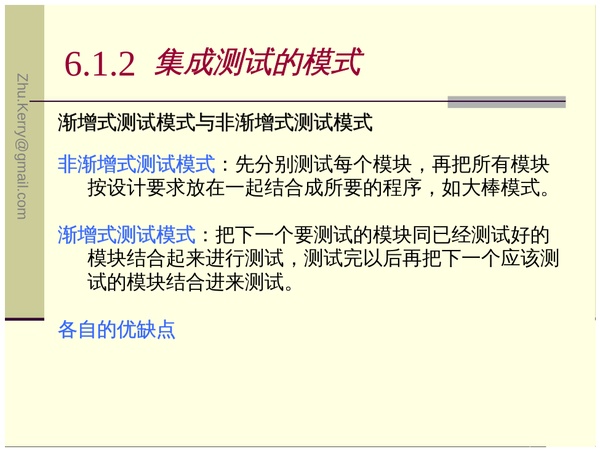 6.1.2 集成测试的模式

渐增式测试模式与非渐增式测试模式

非渐增式测试模式：先分别测试每个模块，再把所有模块按设计要求放在一起结合成所要的程序，如大棒模式。

渐增式测试模式：把下一个要测试的模块同已经测试好的模块结合起来进行测试，测试完以后再把下一个应该测试的模块结合进来测试。

各自的优缺点

Zhu.Kerry@gmail.com